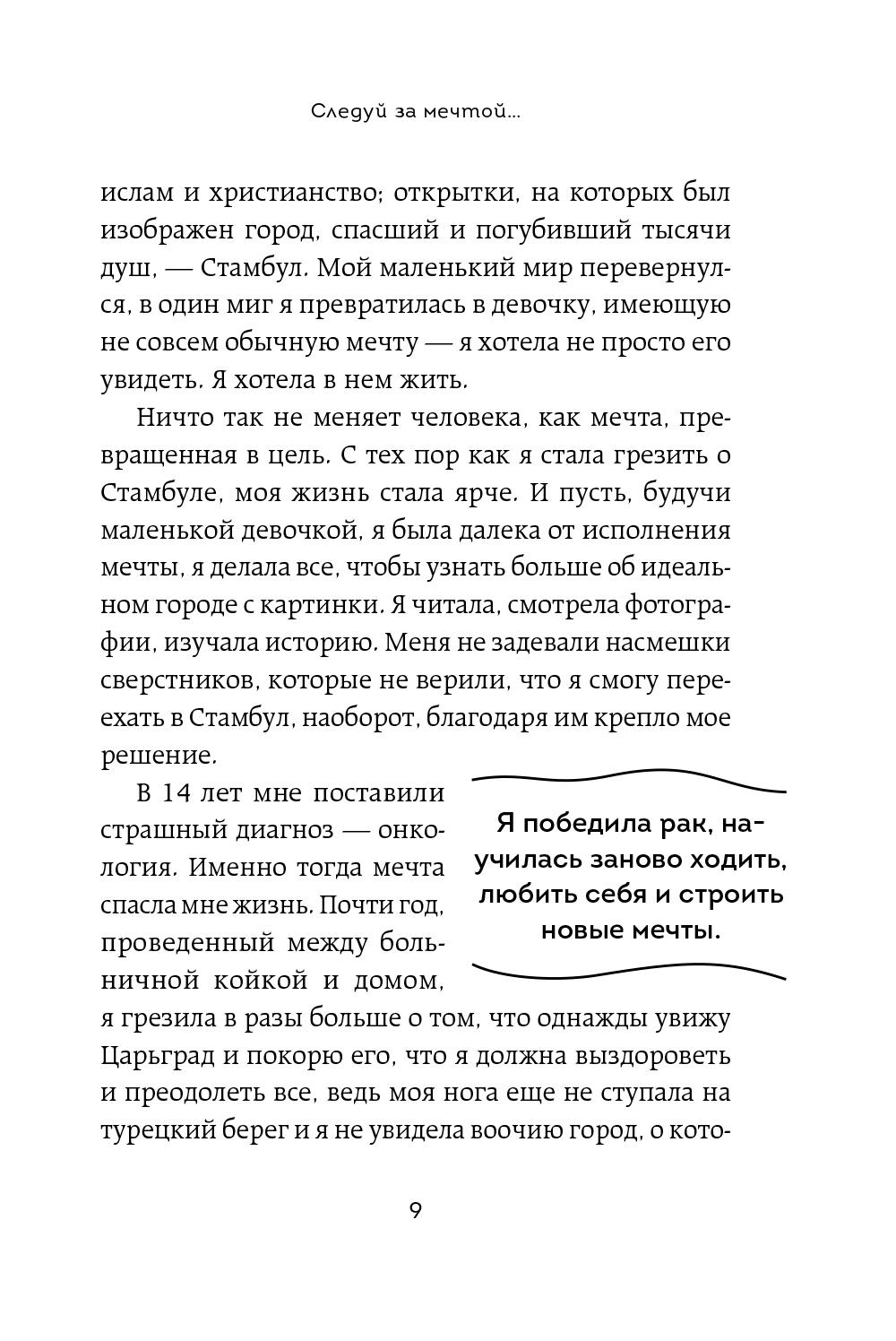 Следуй за мечтой...

ислам и христианство; открытки, на которых был изображен город, спасший и погубивший тысячи душ, — Стамбул. Мой маленький мир перевернулся, в один миг я превратилась в девочку, имеющую не совсем обычную мечту — я хотела не просто его увидеть. Я хотела в нем жить.

Ничто так не меняет человека, как мечта, превращенная в цель. С тех пор как я стала грезить о Стамбуле, моя жизнь стала ярче. И пусть, будучи маленькой девочкой, я была далека от исполнения мечты, я делала все, чтобы узнать больше об идеальном городе с картинки. Я читала, смотрела фотографии, изучала историю. Меня не задевали насмешки сверстников, которые не верили, что я смогу переехать в Стамбул, наоборот, благодаря им крепло мое решение.

В 14 лет мне поставили страшный диагноз — онкология. Именно тогда мечта спасла мне жизнь. Почти год, проведенный между больничной койкой и домом, я грезила в разы больше о том, что однажды увижу Царьград и покорю его, что я должна выздороветь и преодолеть все, ведь моя нога еще не ступала на турецкий берег и я не увидела воочию город, о кото-

Я победила рак, научилась заново ходить, любить себя и строить новые мечты.

9